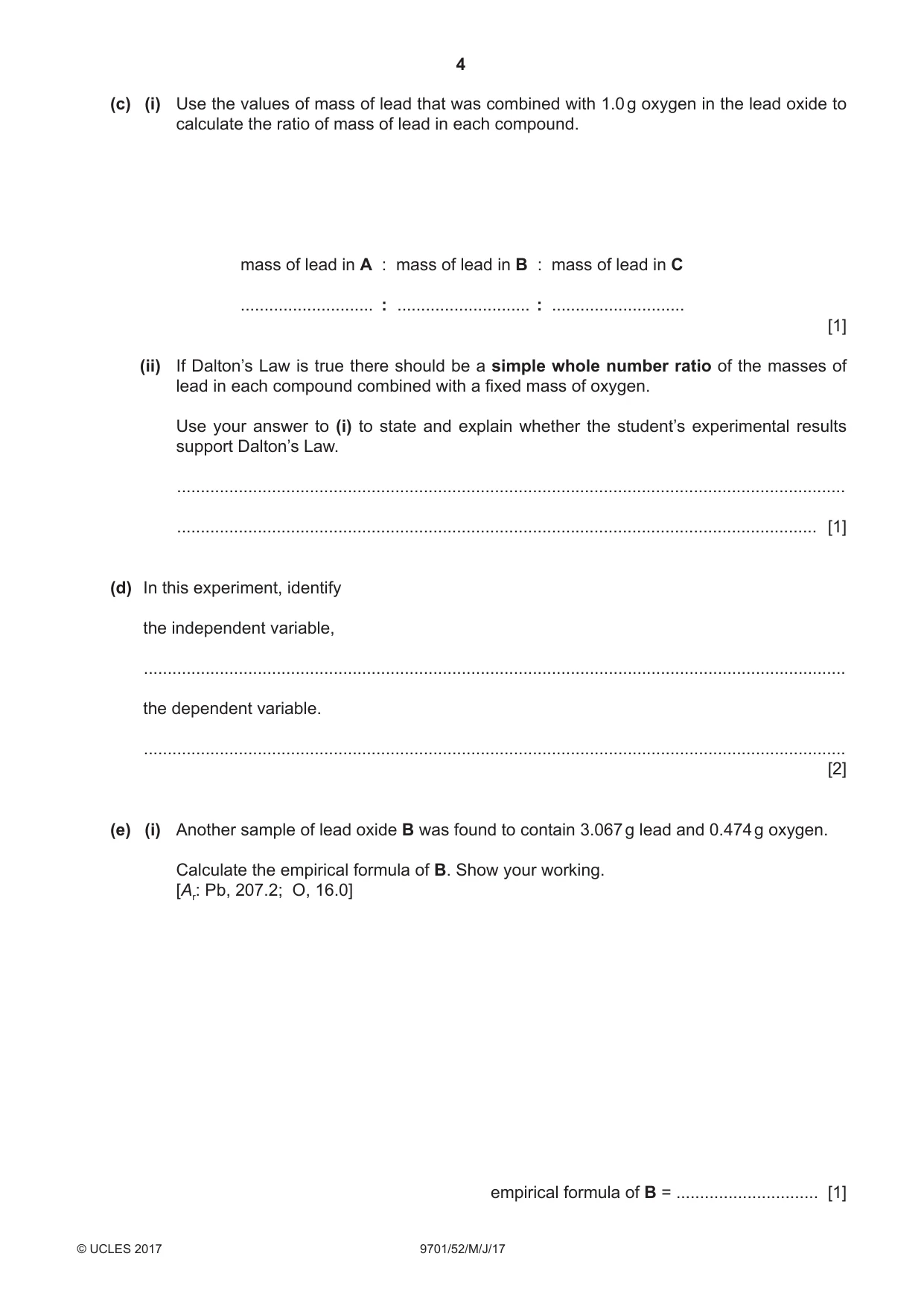 4

(c) (i) Use the values of mass of lead that was combined with 1.0 g oxygen in the lead oxide to calculate the ratio of mass of lead in each compound.

mass of lead in A : mass of lead in B : mass of lead in C

____ : ____ : ____

[1]

(ii) If Dalton's Law is true there should be a simple whole number ratio of the masses of lead in each compound combined with a fixed mass of oxygen.

Use your answer to (i) to state and explain whether the student's experimental results support Dalton's Law.

____

____ [1]

(d) In this experiment, identify

the independent variable,

____

the dependent variable.

____

[2]

(e) (i) Another sample of lead oxide B was found to contain 3.067 g lead and 0.474 g oxygen.

Calculate the empirical formula of B. Show your working.
[$A_r$: Pb, 207.2; O, 16.0]

empirical formula of B = ____ [1]

© UCLES 2017 9701/52/M/J/17